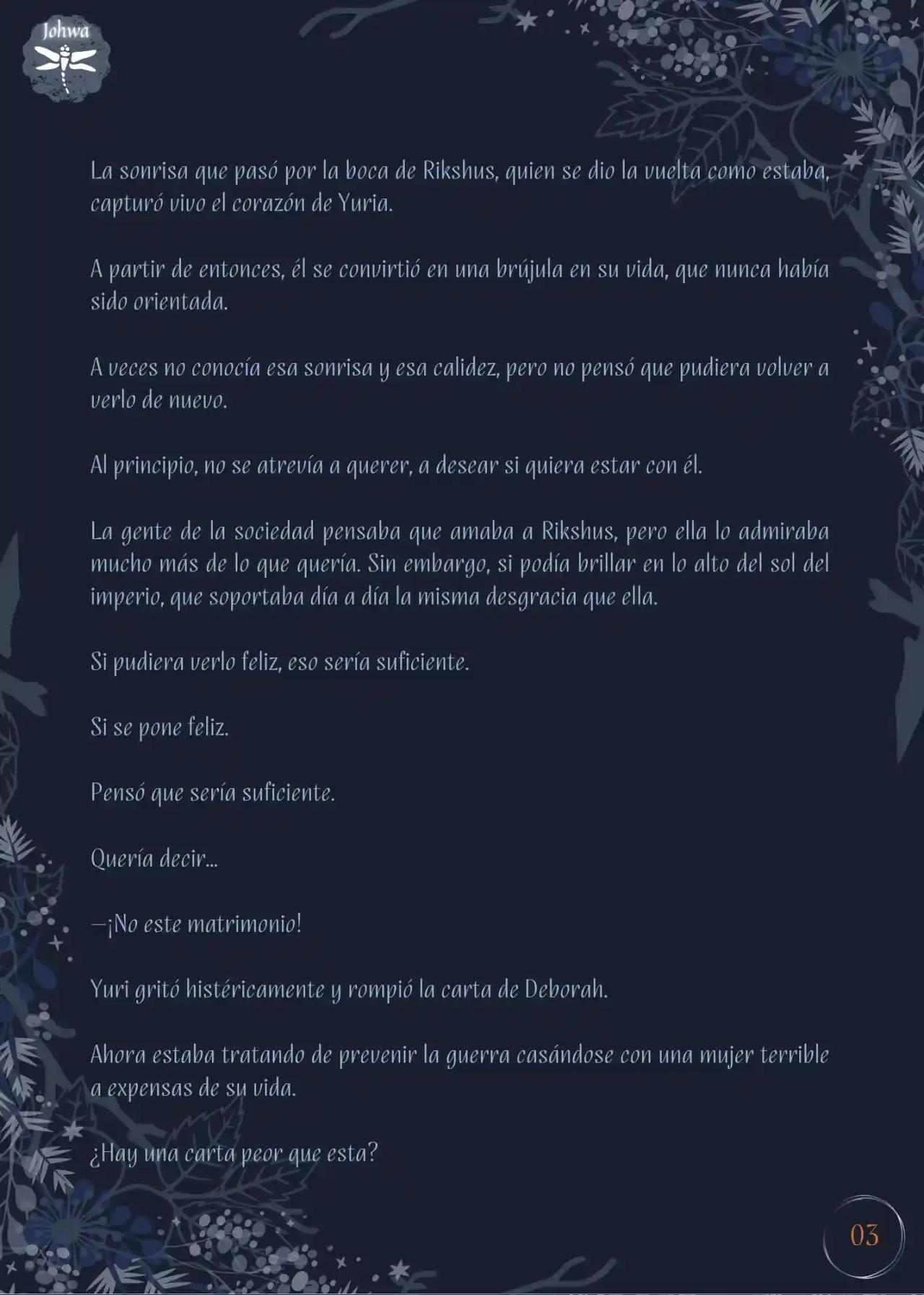 Johwa

La sonrisa que pasó por la boca de Rikshus, quien se dio la vuelta como estaba, capturó vivo el corazón de Yuria.

A partir de entonces, él se convirtió en una brújula en su vida, que nunca había sido orientada.

A veces no conocía esa sonrisa y esa calidez, pero no pensó que pudiera volver a verlo de nuevo.

Al principio, no se atrevía a querer, a desear si quiera estar con él.

La gente de la sociedad pensaba que amaba a Rikshus, pero ella lo admiraba mucho más de lo que quería. Sin embargo, si podía brillar en lo alto del sol del imperio, que soportaba día a día la misma desgracia que ella.

Si pudiera verlo feliz, eso sería suficiente.

Si se pone feliz.

Pensó que sería suficiente.

Quería decir...

—¡No este matrimonio!

Yuri gritó histéricamente y rompió la carta de Deborah.

Ahora estaba tratando de prevenir la guerra casándose con una mujer terrible a expensas de su vida.

¿Hay una carta peor que esta?

03